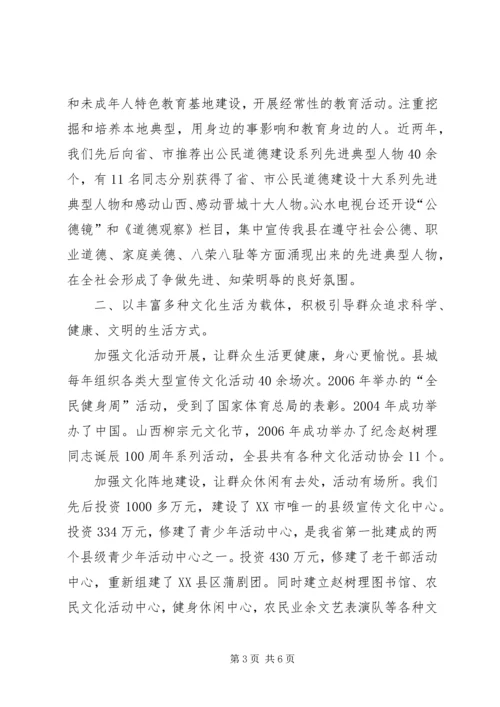 和未成年人特色教育基地建设，开展经常性的教育活动。注重挖掘和培养本地典型，用身边的事影响和教育身边的人。近两年，我们先后向省、市推荐出公民道德建设系列先进典型人物40余个，有11名同志分别获得了省、市公民道德建设十大系列先进典型人物和感动山西、感动晋城十大人物。沁水电视台还开设“公德镜”和《道德观察》栏目，集中宣传我县在遵守社会公德、职业道德、家庭美德、八荣八耻等方面涌现出来的先进典型人物，在全社会形成了争做先进、知荣明辱的良好氛围。

二、以丰富多种文化生活为载体，积极引导群众追求科学、健康、文明的生活方式。

加强文化活动开展，让群众生活更健康，身心更愉悦。县城每年组织各类大型宣传文化活动40余场次。2006年举办的“全民健身周”活动，受到了国家体育总局的表彰。2004年成功举办了中国。山西柳宗元文化节，2006年成功举办了纪念赵树理同志诞辰100周年系列活动，全县共有各种文化活动协会11个。

加强文化阵地建设，让群众休闲有去处，活动有场所。我们先后投资1000多万元，建设了XX市唯一的县级宣传文化中心。投资334万元，修建了青少年活动中心，是我省第一批建成的两个县级青少年活动中心之一。投资430万元，修建了老干部活动中心，重新组建了XX县区蒲剧团。同时建立赵树理图书馆、农民文化活动中心，健身休闲中心，农民业余文艺表演队等各种文

第3页 共6页